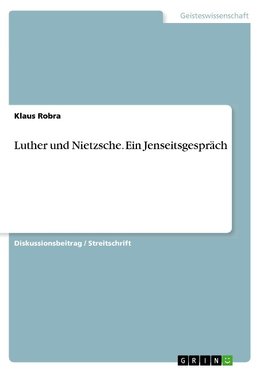 Geisteswissenschaft

Klaus Robra

Luther und Nietzsche. Ein Jenseitsgespräch

Diskussionsbeitrag / Streitschrift

GRIN